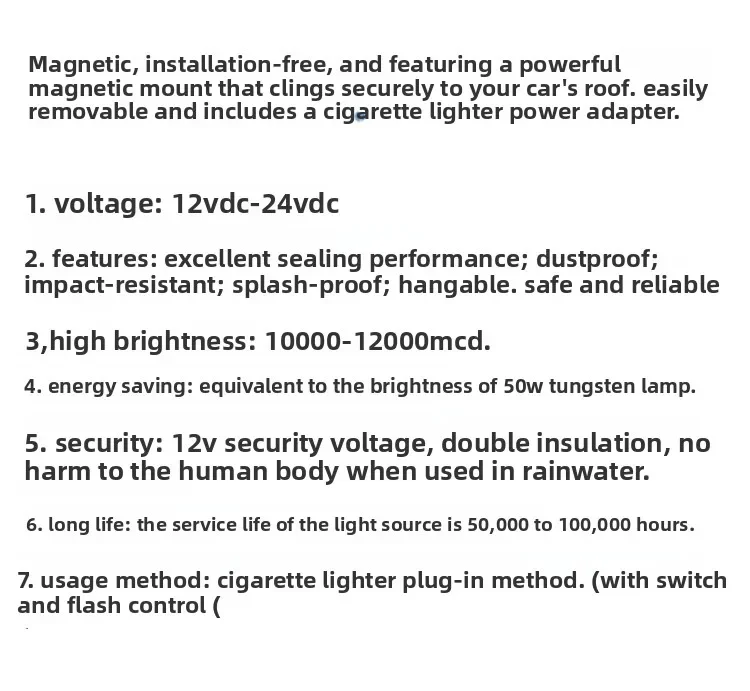 Magnetic, installation-free, and featuring a powerful magnetic mount that clings securely to your car's roof. easily removable and includes a cigarette lighter power adapter.

1. voltage: 12vdc-24vdc

2. features: excellent sealing performance; dustproof; impact-resistant; splash-proof; hangable. safe and reliable

3,high brightness: 10000-12000mcd.

4. energy saving: equivalent to the brightness of 50w tungsten lamp.

5. security: 12v security voltage, double insulation, no harm to the human body when used in rainwater.

6. long life: the service life of the light source is 50,000 to 100,000 hours.

7. usage method: cigarette lighter plug-in method. (with switch and flash control (